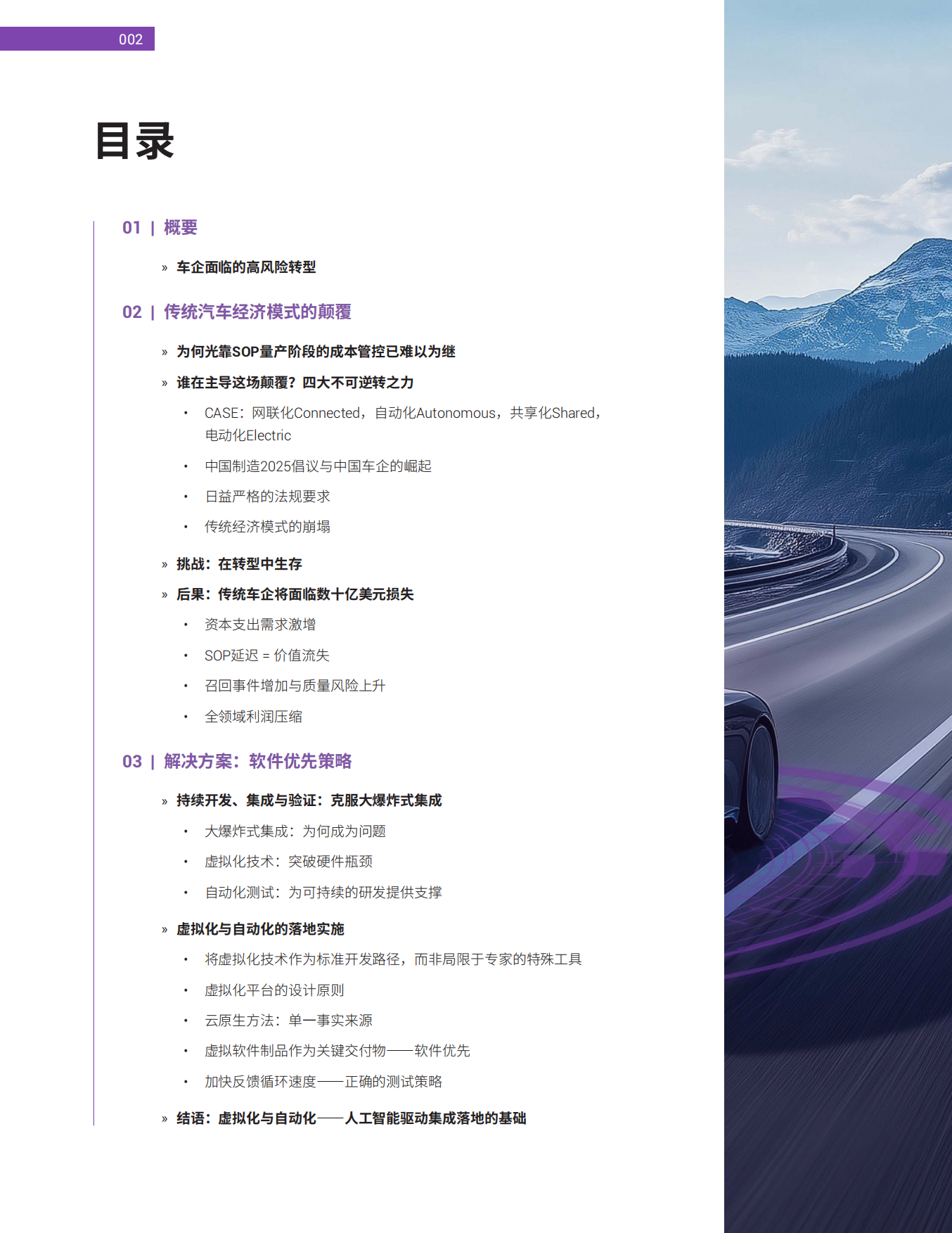 002

目录

01 | 概要

» 车企面临的高风险转型

02 | 传统汽车经济模式的颠覆

» 为何光靠SOP量产阶段的成本管控已难以为继

» 谁在主导这场颠覆？四大不可逆转之力

• CASE：网联化Connected，自动化Autonomous，共享化Shared，电动化Electric

• 中国制造2025倡议与中国车企的崛起

• 日益严格的法规要求

• 传统经济模式的崩塌

» 挑战：在转型中生存

» 后果：传统车企将面临数十亿美元损失

• 资本支出需求激增

• SOP延迟 = 价值流失

• 召回事件增加与质量风险上升

• 全领域利润压缩

03 | 解决方案：软件优先策略

» 持续开发、集成与验证：克服大爆炸式集成

• 大爆炸式集成：为何成为问题

• 虚拟化技术：突破硬件瓶颈

• 自动化测试：为可持续的研发提供支撑

» 虚拟化与自动化的落地实施

• 将虚拟化技术作为标准开发路径，而非局限于专家的特殊工具

• 虚拟化平台的设计原则

• 云原生方法：单一事实来源

• 虚拟软件制品作为关键交付物——软件优先

• 加快反馈循环速度——正确的测试策略

» 结语：虚拟化与自动化——人工智能驱动集成落地的基础